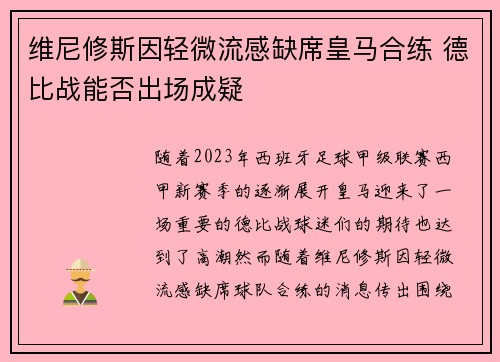 维尼修斯因轻微流感缺席皇马合练 德比战能否出场成疑

随着2023年西班牙足球甲级联赛西甲新赛季的逐渐展开皇马迎来了一场重要的德比战球迷们的期待也达到了高潮然而随着维尼修斯因轻微流感缺席球队合练的消息传出围绕